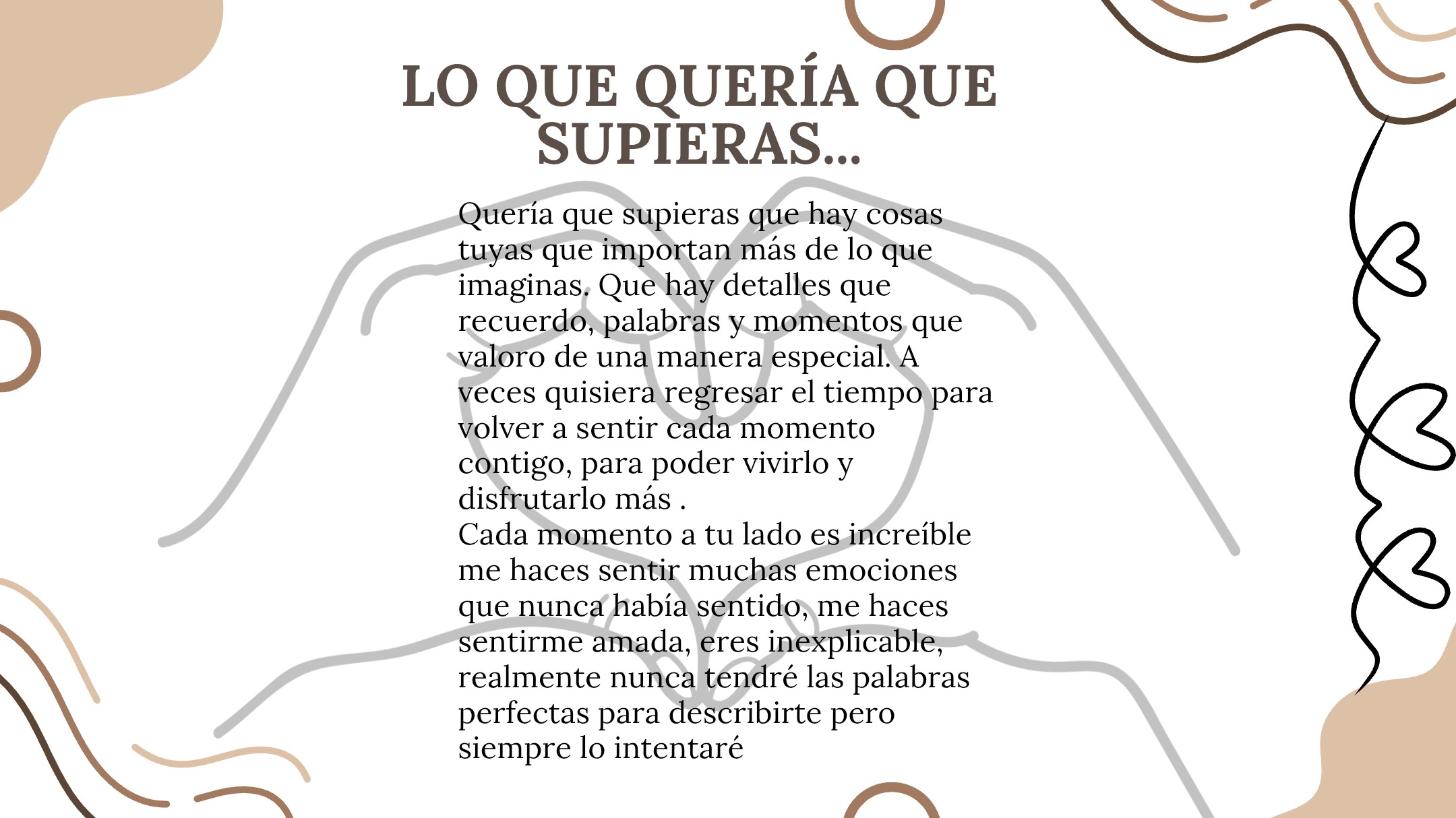 LO QUE QUERÍA QUE SUPIERAS...

Quería que supieras que hay cosas tuyas que importan más de lo que imaginas. Que hay detalles que recuerdo, palabras y momentos que valoro de una manera especial. A veces quisiera regresar el tiempo para volver a sentir cada momento contigo, para poder vivirlo y disfrutarlo más .

Cada momento a tu lado es increíble me haces sentir muchas emociones que nunca había sentido, me haces sentirme amada, eres inexplicable, realmente nunca tendré las palabras perfectas para describirte pero siempre lo intentaré